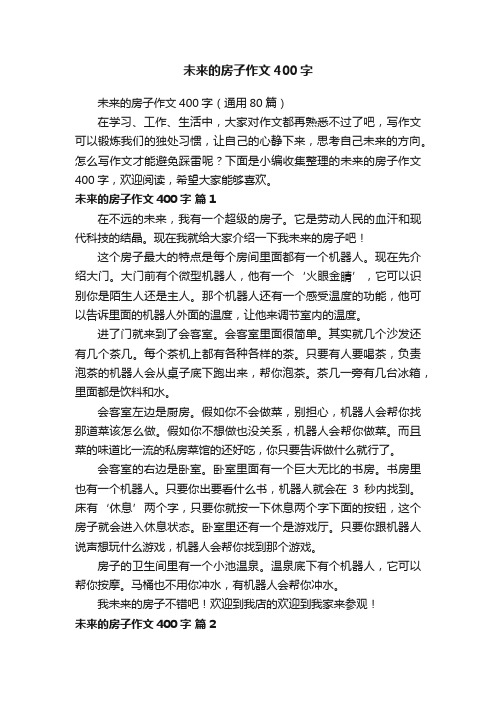 未来的房子作文400字

未来的房子作文400字（通用80篇）

在学习、工作、生活中，大家对作文都再熟悉不过了吧，写作文可以锻炼我们的独处习惯，让自己的心静下来，思考自己未来的方向。怎么写作文才能避免踩雷呢？下面是小编收集整理的未来的房子作文400字，欢迎阅读，希望大家能够喜欢。

未来的房子作文400字 篇1

在不远的未来，我有一个超级的房子。它是劳动人民的血汗和现代科技的结晶。现在我就给大家介绍一下我未来的房子吧！

这个房子最大的特点是每个房间里面都有一个机器人。现在先介绍大门。大门前有个微型机器人，他有一个‘火眼金睛’，它可以识别你是陌生人还是主人。那个机器人还有一个感受温度的功能，他可以告诉里面的机器人外面的温度，让他来调节室内的温度。

进了门就来到了会客室。会客室里面很简单。其实就几个沙发还有几个茶几。每个茶机上都有各种各样的茶。只要有人要喝茶，负责泡茶的机器人会从桌子底下跑出来，帮你泡茶。茶几一旁有几台冰箱，里面都是饮料和水。

会客室左边是厨房。假如你不会做菜，别担心，机器人会帮你找那道菜该怎么做。假如你不想做也没关系，机器人会帮你做菜。而且菜的味道比一流的私房菜馆的还好吃，你只要告诉做什么就行了。

会客室的右边是卧室。卧室里面有一个巨大无比的书房。书房里也有一个机器人。只要你出要看什么书，机器人就会在 3 秒内找到。床有‘休息’两个字，只要你就按一下休息两个字下面的按钮，这个房子就会进入休息状态。卧室里还有一个是游戏厅。只要你跟机器人说声想玩什么游戏，机器人会帮你找到那个游戏。

房子的卫生间里有一个小池温泉。温泉底下有个机器人，它可以帮你按摩。马桶也不用你冲水，有机器人会帮你冲水。

我未来的房子不错吧！欢迎到我店的欢迎到我家来参观！

未来的房子作文400字 篇2